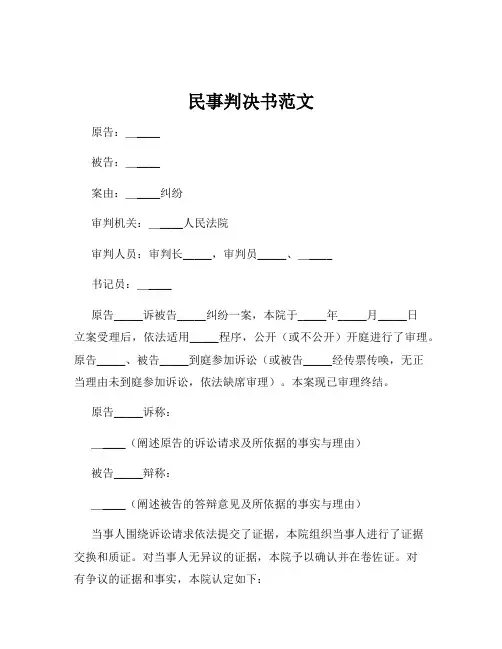 民事判决书范文

原告：______

被告：______

案由：______纠纷

审判机关：______人民法院

审判人员：审判长_____，审判员_____、______

书记员：______

原告_____诉被告_____纠纷一案，本院于_____年_____月_____日立案受理后，依法适用_____程序，公开（或不公开）开庭进行了审理。原告_____、被告_____到庭参加诉讼（或被告_____经传票传唤，无正当理由未到庭参加诉讼，依法缺席审理）。本案现已审理终结。

原告_____诉称：

______（阐述原告的诉讼请求及所依据的事实与理由）

被告_____辩称：

______（阐述被告的答辩意见及所依据的事实与理由）

当事人围绕诉讼请求依法提交了证据，本院组织当事人进行了证据交换和质证。对当事人无异议的证据，本院予以确认并在卷佐证。对有争议的证据和事实，本院认定如下：